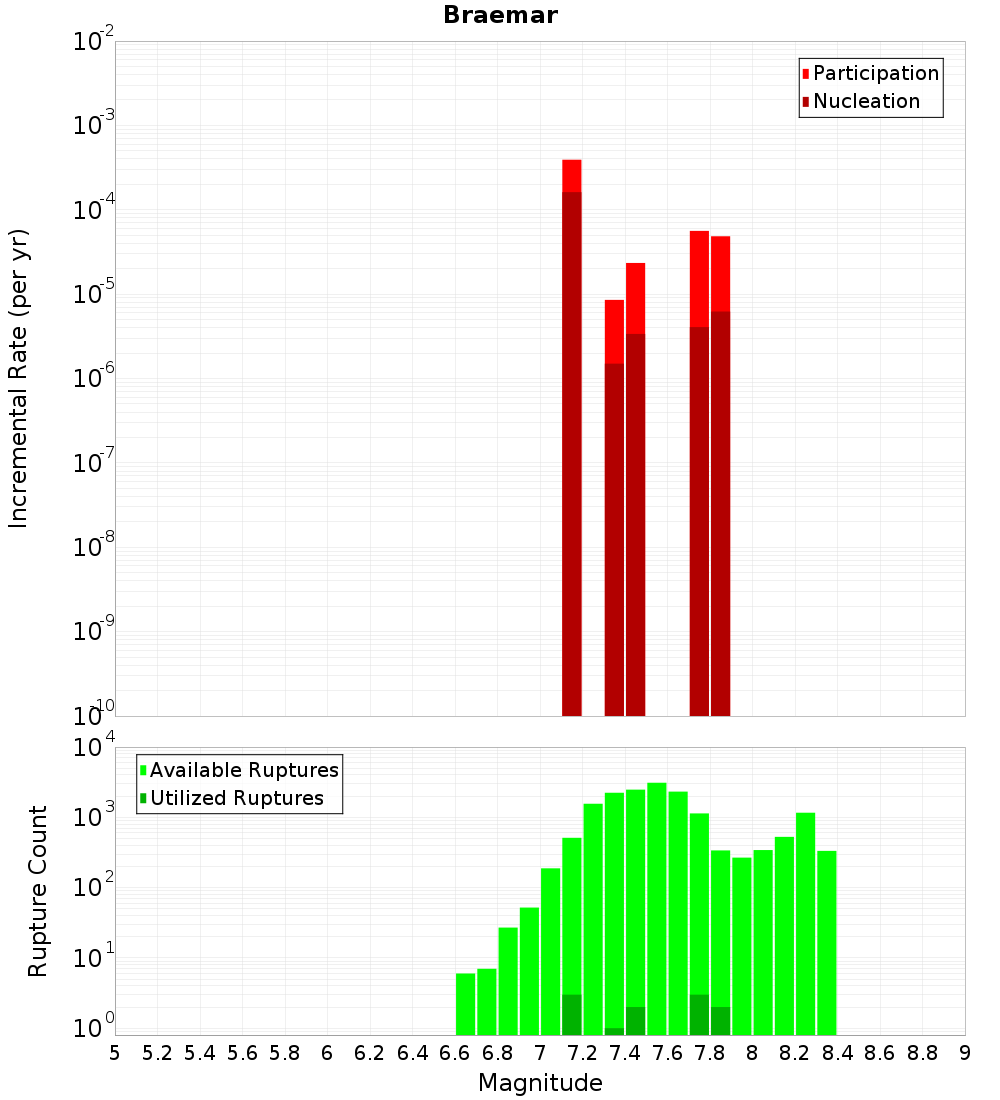 Braemar

Participation
Nucleation

Incremental Rate (per yr)

$10^{-2}$
$10^{-3}$
$10^{-4}$
$10^{-5}$
$10^{-6}$
$10^{-7}$
$10^{-8}$
$10^{-9}$
$10^{-10}$

Available Ruptures
Utilized Ruptures

Rupture Count

$10^{4}$
$10^{3}$
$10^{2}$
$10^{1}$
$10^{0}$

5 5.2 5.4 5.6 5.8 6 6.2 6.4 6.6 6.8 7 7.2 7.4 7.6 7.8 8 8.2 8.4 8.6 8.8 9

Magnitude